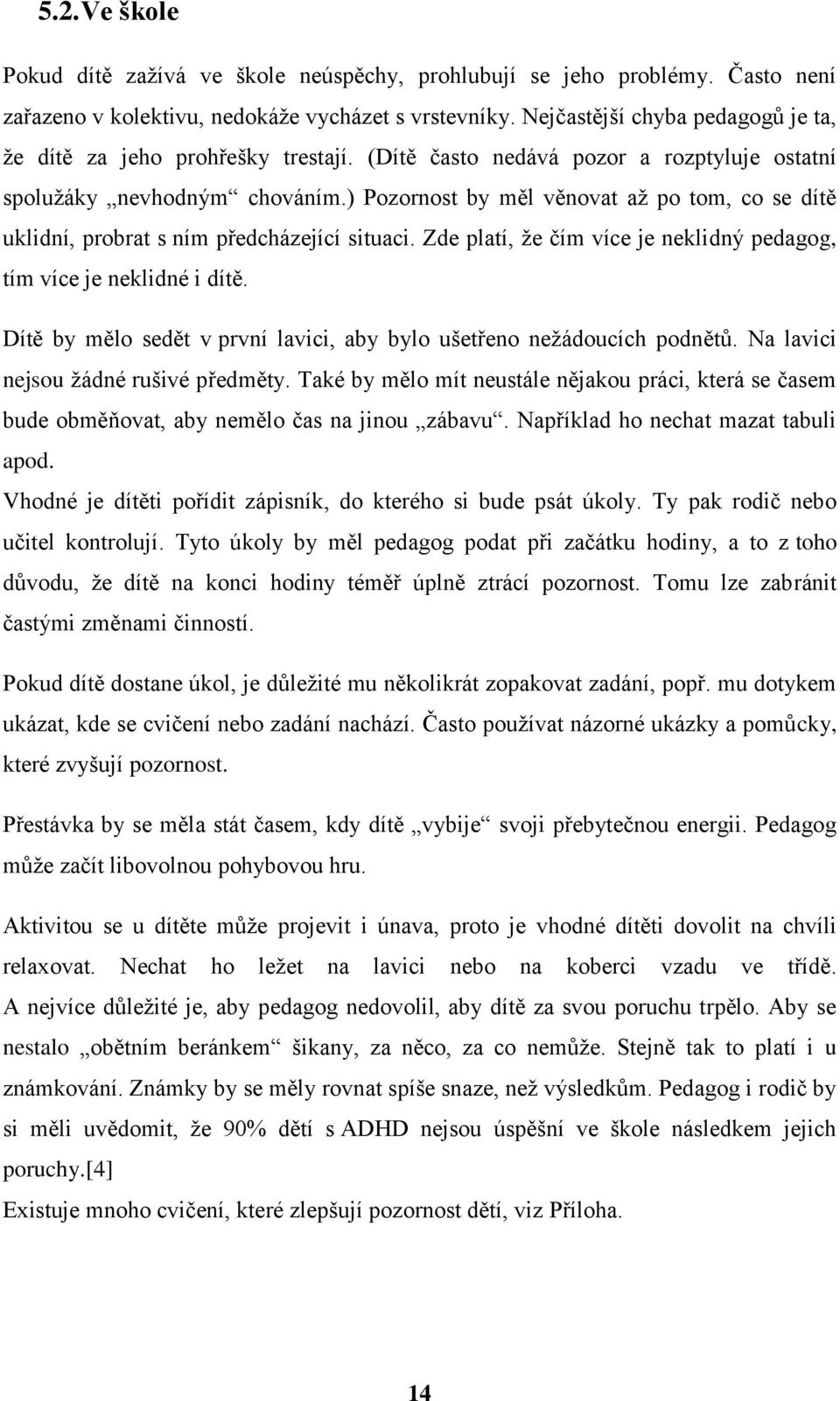 5.2.Ve škole

Pokud dítě zažívá ve škole neúspěchy, prohlubují se jeho problémy. Často není zařazeno v kolektivu, nedokáže vycházet s vrstevníky. Nejčastější chyba pedagogů je ta, že dítě za jeho prohřešky trestají. (Dítě často nedává pozor a rozptyluje ostatní spolužáky „nevhodným“ chováním.) Pozornost by měl věnovat až po tom, co se dítě uklidní, probrat s ním předcházející situaci. Zde platí, že čím více je neklidný pedagog, tím více je neklidné i dítě.

Dítě by mělo sedět v první lavici, aby bylo ušetřeno nežádoucích podnětů. Na lavici nejsou žádné rušivé předměty. Také by mělo mít neustále nějakou práci, která se časem bude obměňovat, aby nemělo čas na jinou „zábavu“. Například ho nechat mazat tabuli apod.

Vhodné je dítěti pořídit zápisník, do kterého si bude psát úkoly. Ty pak rodič nebo učitel kontrolují. Tyto úkoly by měl pedagog podat při začátku hodiny, a to z toho důvodu, že dítě na konci hodiny téměř úplně ztrácí pozornost. Tomu lze zabránit častými změnami činností.

Pokud dítě dostane úkol, je důležité mu několikrát zopakovat zadání, popř. mu dotykem ukázat, kde se cvičení nebo zadání nachází. Často používat názorné ukázky a pomůcky, které zvyšují pozornost.

Přestávka by se měla stát časem, kdy dítě „vybije“ svoji přebytečnou energii. Pedagog může začít libovolnou pohybovou hru.

Aktivitou se u dítěte může projevit i únava, proto je vhodné dítěti dovolit na chvíli relaxovat. Nechat ho ležet na lavici nebo na koberci vzadu ve třídě. A nejvíce důležité je, aby pedagog nedovolil, aby dítě za svou poruchu trpělo. Aby se nestalo „obětním beránkem“ šikany, za něco, za co nemůže. Stejně tak to platí i u známkování. Známky by se měly rovnat spíše snaze, než výsledkům. Pedagog i rodič by si měli uvědomit, že 90% dětí s ADHD nejsou úspěšní ve škole následkem jejich poruchy.[4]

Existuje mnoho cvičení, které zlepšují pozornost dětí, viz Příloha.

14